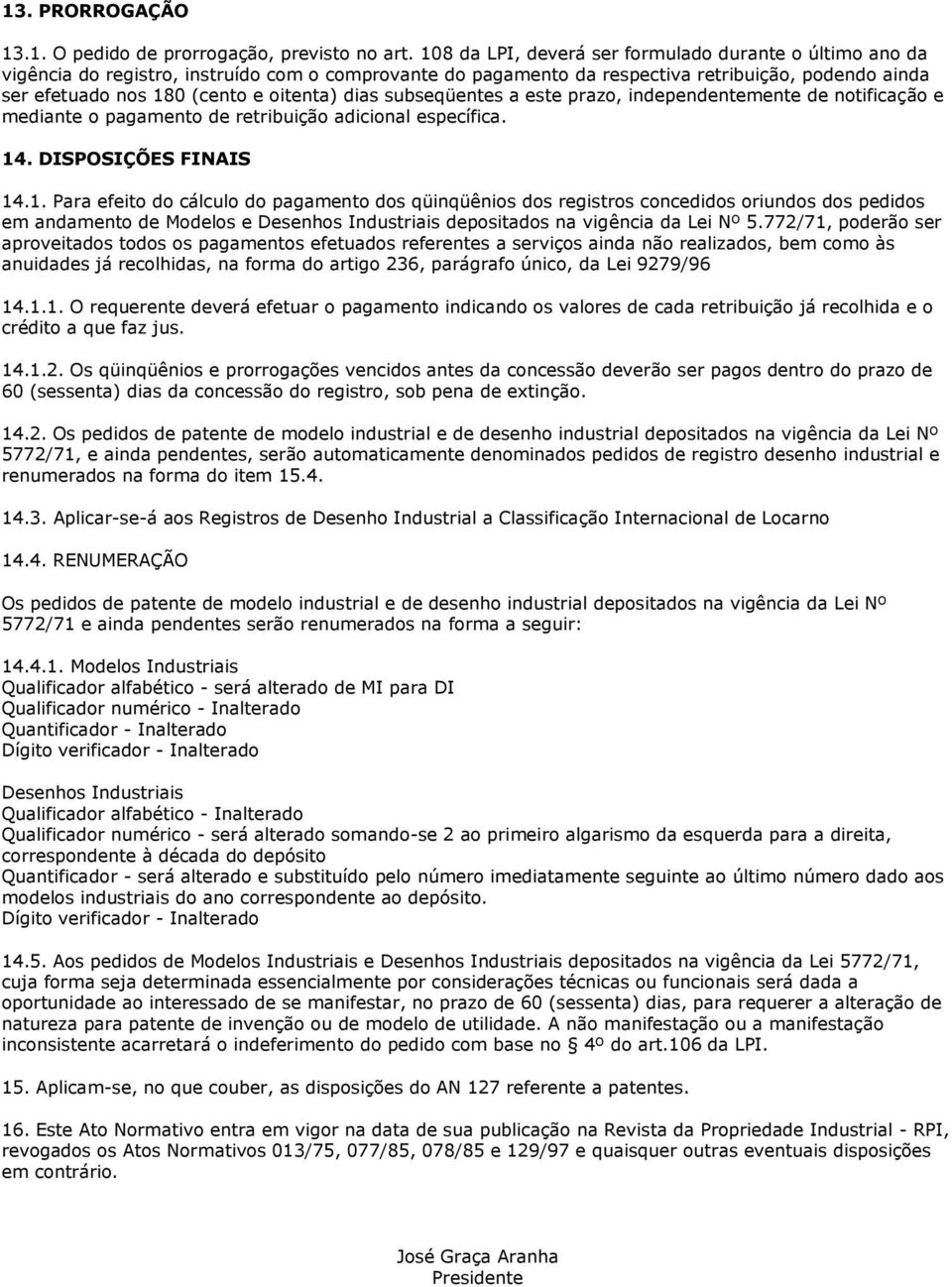 13. PRORROGAÇÃO

13.1. O pedido de prorrogação, previsto no art. 108 da LPI, deverá ser formulado durante o último ano da vigência do registro, instruído com o comprovante do pagamento da respectiva retribuição, podendo ainda ser efetuado nos 180 (cento e oitenta) dias subseqüentes a este prazo, independentemente de notificação e mediante o pagamento de retribuição adicional específica.

14. DISPOSIÇÕES FINAIS

14.1. Para efeito do cálculo do pagamento dos qüinqüênios dos registros concedidos oriundos dos pedidos em andamento de Modelos e Desenhos Industriais depositados na vigência da Lei Nº 5.772/71, poderão ser aproveitados todos os pagamentos efetuados referentes a serviços ainda não realizados, bem como às anuidades já recolhidas, na forma do artigo 236, parágrafo único, da Lei 9279/96

14.1.1. O requerente deverá efetuar o pagamento indicando os valores de cada retribuição já recolhida e o crédito a que faz jus.

14.1.2. Os qüinqüênios e prorrogações vencidos antes da concessão deverão ser pagos dentro do prazo de 60 (sessenta) dias da concessão do registro, sob pena de extinção.

14.2. Os pedidos de patente de modelo industrial e de desenho industrial depositados na vigência da Lei Nº 5772/71, e ainda pendentes, serão automaticamente denominados pedidos de registro desenho industrial e renumerados na forma do item 15.4.

14.3. Aplicar-se-á aos Registros de Desenho Industrial a Classificação Internacional de Locarno

14.4. RENUMERAÇÃO

Os pedidos de patente de modelo industrial e de desenho industrial depositados na vigência da Lei Nº 5772/71 e ainda pendentes serão renumerados na forma a seguir:

14.4.1. Modelos Industriais
Qualificador alfabético - será alterado de MI para DI
Qualificador numérico - Inalterado
Quantificador - Inalterado
Dígito verificador - Inalterado

Desenhos Industriais
Qualificador alfabético - Inalterado
Qualificador numérico - será alterado somando-se 2 ao primeiro algarismo da esquerda para a direita, correspondente à década do depósito
Quantificador - será alterado e substituído pelo número imediatamente seguinte ao último número dado aos modelos industriais do ano correspondente ao depósito.
Dígito verificador - Inalterado

14.5. Aos pedidos de Modelos Industriais e Desenhos Industriais depositados na vigência da Lei 5772/71, cuja forma seja determinada essencialmente por considerações técnicas ou funcionais será dada a oportunidade ao interessado de se manifestar, no prazo de 60 (sessenta) dias, para requerer a alteração de natureza para patente de invenção ou de modelo de utilidade. A não manifestação ou a manifestação inconsistente acarretará o indeferimento do pedido com base no § 4º do art.106 da LPI.

15. Aplicam-se, no que couber, as disposições do AN 127 referente a patentes.

16. Este Ato Normativo entra em vigor na data de sua publicação na Revista da Propriedade Industrial - RPI, revogados os Atos Normativos 013/75, 077/85, 078/85 e 129/97 e quaisquer outras eventuais disposições em contrário.

José Graça Aranha
Presidente